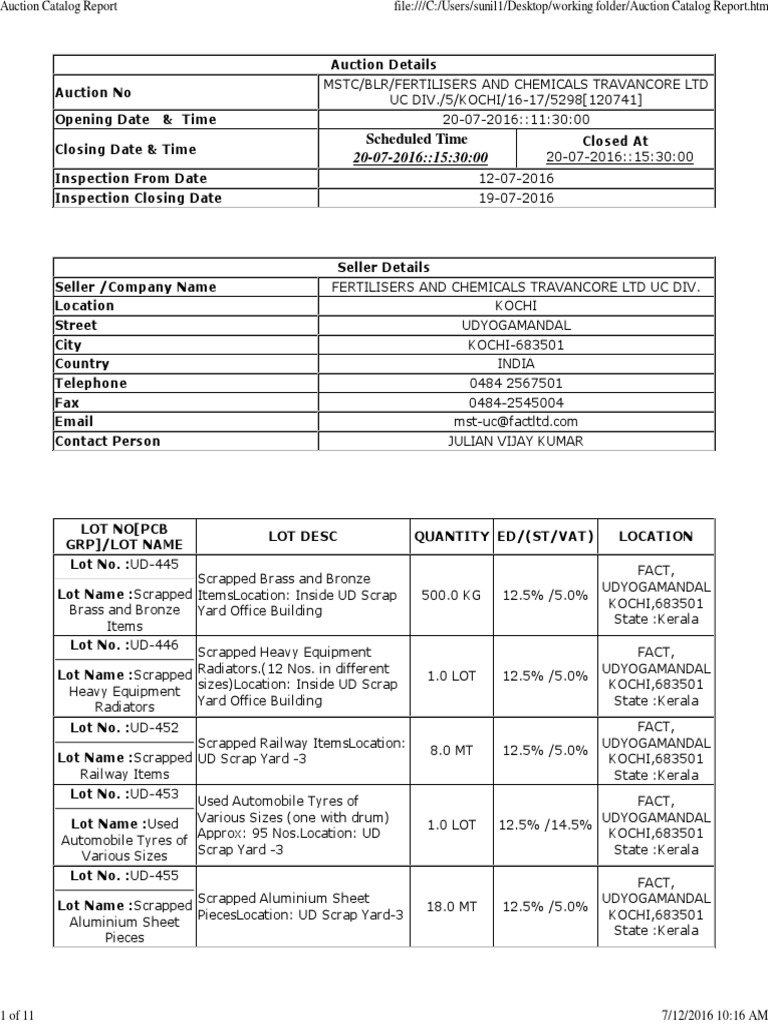 Auction Catalog Report

file:///C:/Users/sunil1/Desktop/working folder/Auction Catalog Report.htm

| Auction Details | | |
|---|---|---|
| Auction No | MSTC/BLR/FERTILISERS AND CHEMICALS TRAVANCORE LTD UC DIV./5/KOCHI/16-17/5298[120741] | |
| Opening Date & Time | 20-07-2016::11:30:00 | |
| Closing Date & Time | Scheduled Time 20-07-2016::15:30:00 | Closed At 20-07-2016::15:30:00 |
| Inspection From Date | 12-07-2016 | |
| Inspection Closing Date | 19-07-2016 | |

| Seller Details | |
|---|---|
| Seller /Company Name | FERTILISERS AND CHEMICALS TRAVANCORE LTD UC DIV. |
| Location | KOCHI |
| Street | UDYOGAMANDAL |
| City | KOCHI-683501 |
| Country | INDIA |
| Telephone | 0484 2567501 |
| Fax | 0484-2545004 |
| Email | mst-uc@factltd.com |
| Contact Person | JULIAN VIJAY KUMAR |

| LOT NO[PCB GRP]/LOT NAME | LOT DESC | QUANTITY | ED/(ST/VAT) | LOCATION |
|---|---|---|---|---|
| Lot No. :UD-445 Lot Name :Scrapped Brass and Bronze Items | Scrapped Brass and Bronze ItemsLocation: Inside UD Scrap Yard Office Building | 500.0 KG | 12.5% /5.0% | FACT, UDYOGAMANDAL KOCHI,683501 State :Kerala |
| Lot No. :UD-446 Lot Name :Scrapped Heavy Equipment Radiators | Scrapped Heavy Equipment Radiators.(12 Nos. in different sizes)Location: Inside UD Scrap Yard Office Building | 1.0 LOT | 12.5% /5.0% | FACT, UDYOGAMANDAL KOCHI,683501 State :Kerala |
| Lot No. :UD-452 Lot Name :Scrapped Railway Items | Scrapped Railway ItemsLocation: UD Scrap Yard -3 | 8.0 MT | 12.5% /5.0% | FACT, UDYOGAMANDAL KOCHI,683501 State :Kerala |
| Lot No. :UD-453 Lot Name :Used Automobile Tyres of Various Sizes | Used Automobile Tyres of Various Sizes (one with drum) Approx: 95 Nos.Location: UD Scrap Yard -3 | 1.0 LOT | 12.5% /14.5% | FACT, UDYOGAMANDAL KOCHI,683501 State :Kerala |
| Lot No. :UD-455 Lot Name :Scrapped Aluminium Sheet Pieces | Scrapped Aluminium Sheet PiecesLocation: UD Scrap Yard-3 | 18.0 MT | 12.5% /5.0% | FACT, UDYOGAMANDAL KOCHI,683501 State :Kerala |

1 of 11

7/12/2016 10:16 AM